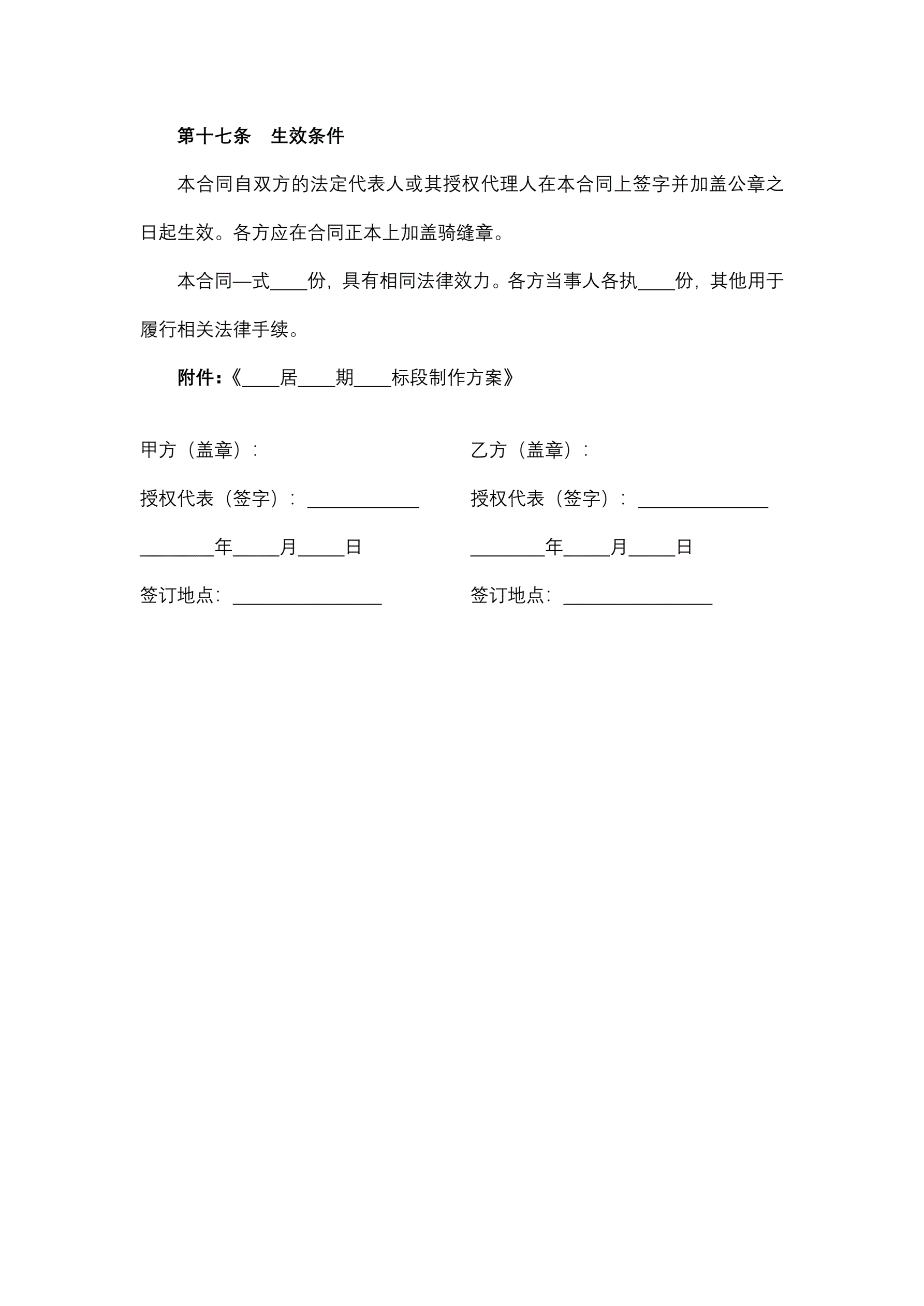 第十七条 生效条件

本合同自双方的法定代表人或其授权代理人在本合同上签字并加盖公章之日起生效。各方应在合同正本上加盖骑缝章。

本合同—式____份，具有相同法律效力。各方当事人各执____份，其他用于履行相关法律手续。

附件：《____居____期____标段制作方案》

甲方（盖章）：

授权代表（签字）：____________

________年_____月_____日

签订地点：________________

乙方（盖章）：

授权代表（签字）：______________

________年_____月_____日

签订地点：________________